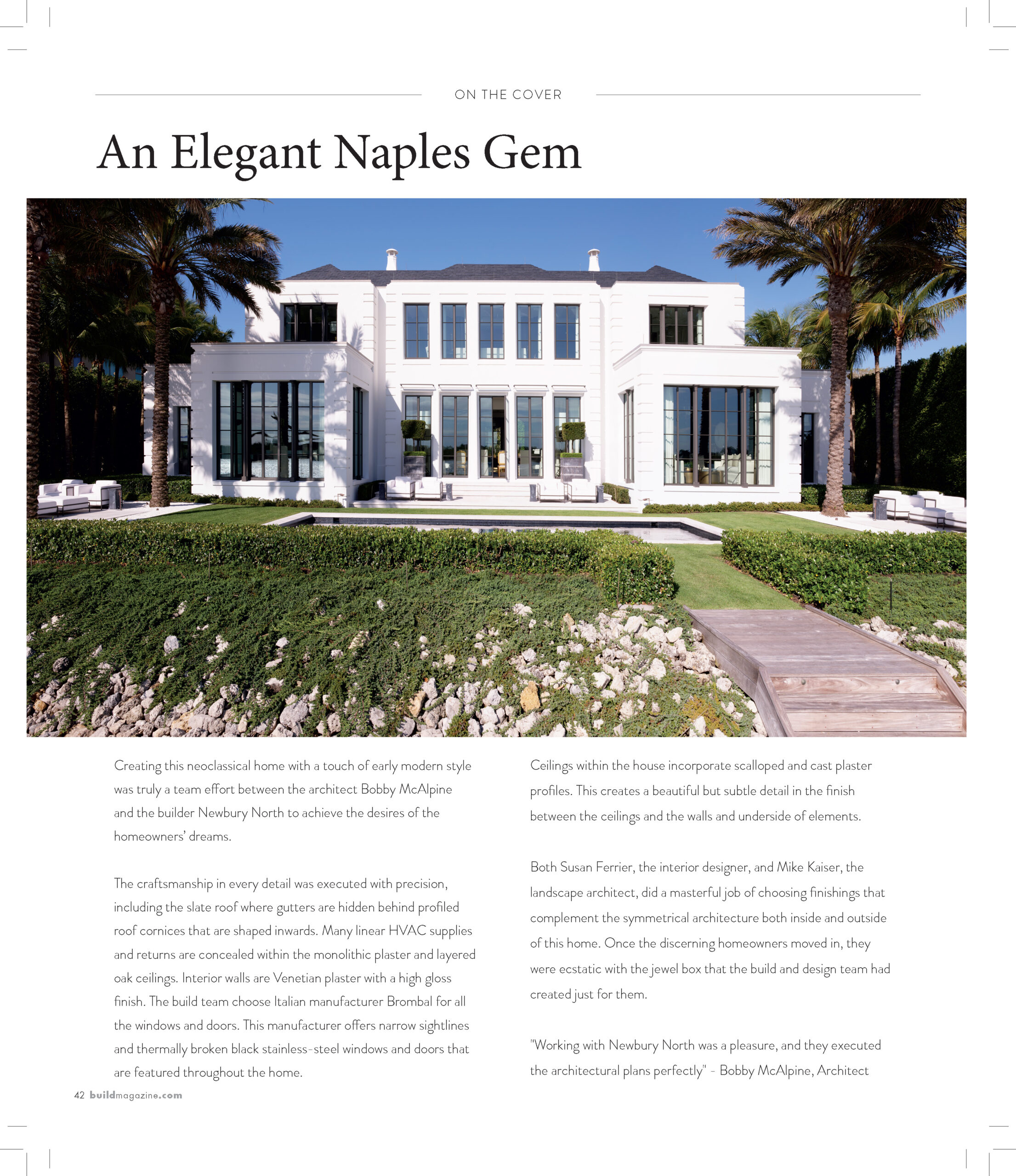 ON THE COVER

An Elegant Naples Gem

Creating this neoclassical home with a touch of early modern style was truly a team effort between the architect Bobby McAlpine and the builder Newbury North to achieve the desires of the homeowners' dreams.

The craftsmanship in every detail was executed with precision, including the slate roof where gutters are hidden behind profiled roof cornices that are shaped inwards. Many linear HVAC supplies and returns are concealed within the monolithic plaster and layered oak ceilings. Interior walls are Venetian plaster with a high gloss finish. The build team choose Italian manufacturer Brombal for all the windows and doors. This manufacturer offers narrow sightlines and thermally broken black stainless-steel windows and doors that are featured throughout the home.

Ceilings within the house incorporate scalloped and cast plaster profiles. This creates a beautiful but subtle detail in the finish between the ceilings and the walls and underside of elements.

Both Susan Ferrier, the interior designer, and Mike Kaiser, the landscape architect, did a masterful job of choosing finishings that complement the symmetrical architecture both inside and outside of this home. Once the discerning homeowners moved in, they were ecstatic with the jewel box that the build and design team had created just for them.

"Working with Newbury North was a pleasure, and they executed the architectural plans perfectly" - Bobby McAlpine, Architect

42 buildmagazine.com